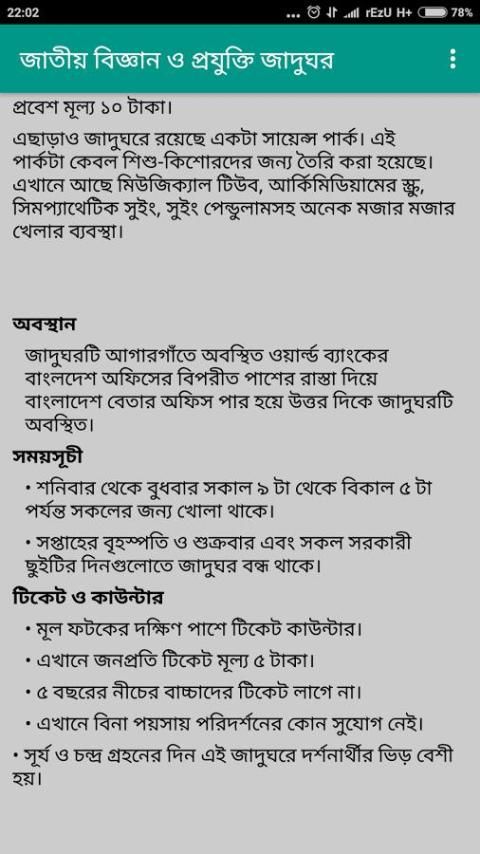 22:02 ... rEzU H+ 78%

জাতীয় বিজ্ঞান ও প্রযুক্তি জাদুঘর

প্রবেশ মূল্য ১০ টাকা।

এছাড়াও জাদুঘরে রয়েছে একটা সায়েন্স পার্ক। এই পার্কটা কেবল শিশু-কিশোরদের জন্য তৈরি করা হয়েছে। এখানে আছে মিউজিক্যাল টিউব, আর্কিমিডিয়ামের স্ক্রু, সিমপ্যাথেটিক সুইং, সুইং পেন্ডুলামসহ অনেক মজার মজার খেলার ব্যবস্থা।

অবস্থান

জাদুঘরটি আগারগাঁতে অবস্থিত ওয়ার্ল্ড ব্যাংকের বাংলাদেশ অফিসের বিপরীত পাশের রাস্তা দিয়ে বাংলাদেশ বেতার অফিস পার হয়ে উত্তর দিকে জাদুঘরটি অবস্থিত।

সময়সূচী

• শনিবার থেকে বুধবার সকাল ৯ টা থেকে বিকাল ৫ টা পর্যন্ত সকলের জন্য খোলা থাকে।

• সপ্তাহের বৃহস্পতি ও শুক্রবার এবং সকল সরকারী ছুইটির দিনগুলোতে জাদুঘর বন্ধ থাকে।

টিকেট ও কাউন্টার

• মূল ফটকের দক্ষিণ পাশে টিকেট কাউন্টার।

• এখানে জনপ্রতি টিকেট মূল্য ৫ টাকা।

• ৫ বছরের নীচের বাচ্চাদের টিকেট লাগে না।

• এখানে বিনা পয়সায় পরিদর্শনের কোন সুযোগ নেই।

• সূর্য ও চন্দ্র গ্রহনের দিন এই জাদুঘরে দর্শনার্থীর ভিড় বেশী হয়।